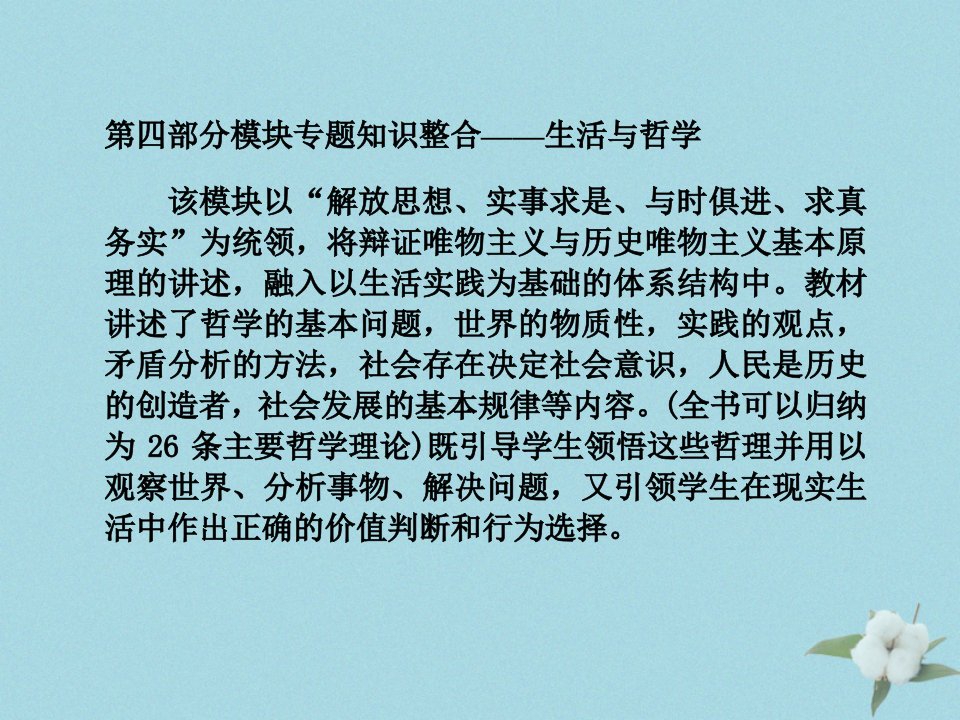 第四部分模块专题知识整合——生活与哲学

该模块以“解放思想、实事求是、与时俱进、求真务实”为统领，将辩证唯物主义与历史唯物主义基本原理的讲述，融入以生活实践为基础的体系结构中。教材讲述了哲学的基本问题，世界的物质性，实践的观点，矛盾分析的方法，社会存在决定社会意识，人民是历史的创造者，社会发展的基本规律等内容。(全书可以归纳为 26 条主要哲学理论)既引导学生领悟这些哲理并用以观察世界、分析事物、解决问题，又引领学生在现实生活中作出正确的价值判断和行为选择。